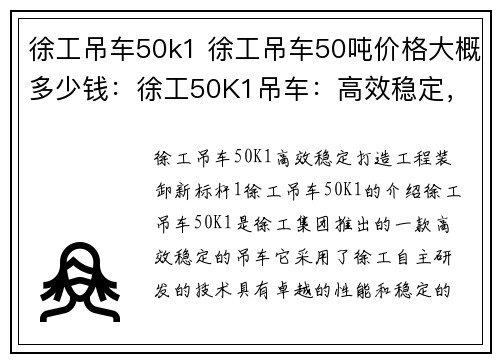 徐工吊车50k1 徐工吊车50吨价格大概多少钱：徐工50K1吊车：高效稳定，

徐工吊车50K1高效稳定打造工程装卸新标杆1徐工吊车50K1的介绍徐工吊车50K1是徐工集团推出的一款高效稳定的吊车它采用了徐工自主研发的技术具有卓越的性能和稳定的